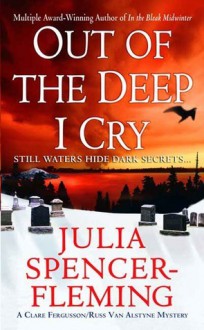 Multiple Award-Winning Author of In the Bleak Midwinter

OUT OF THE DEEP I CRY

STILL WATERS HIDE DARK SECRETS...

JULIA SPENCER-FLEMING

A CLARE FERGUSSON/RUSS VAN ALSTYNE MYSTERY